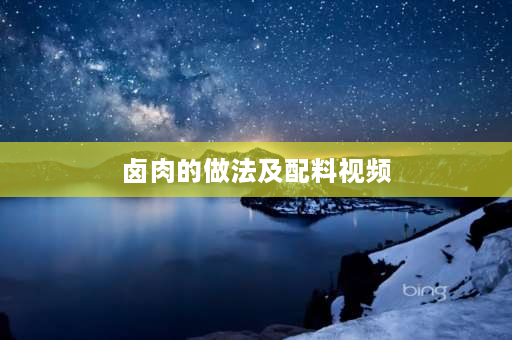 卤肉的做法及配料视频

bing